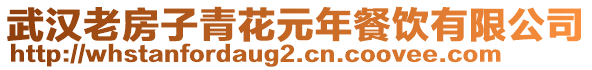 武汉老房子青花元年餐饮有限公司
http://whstanfordaug2.cn.coovee.com